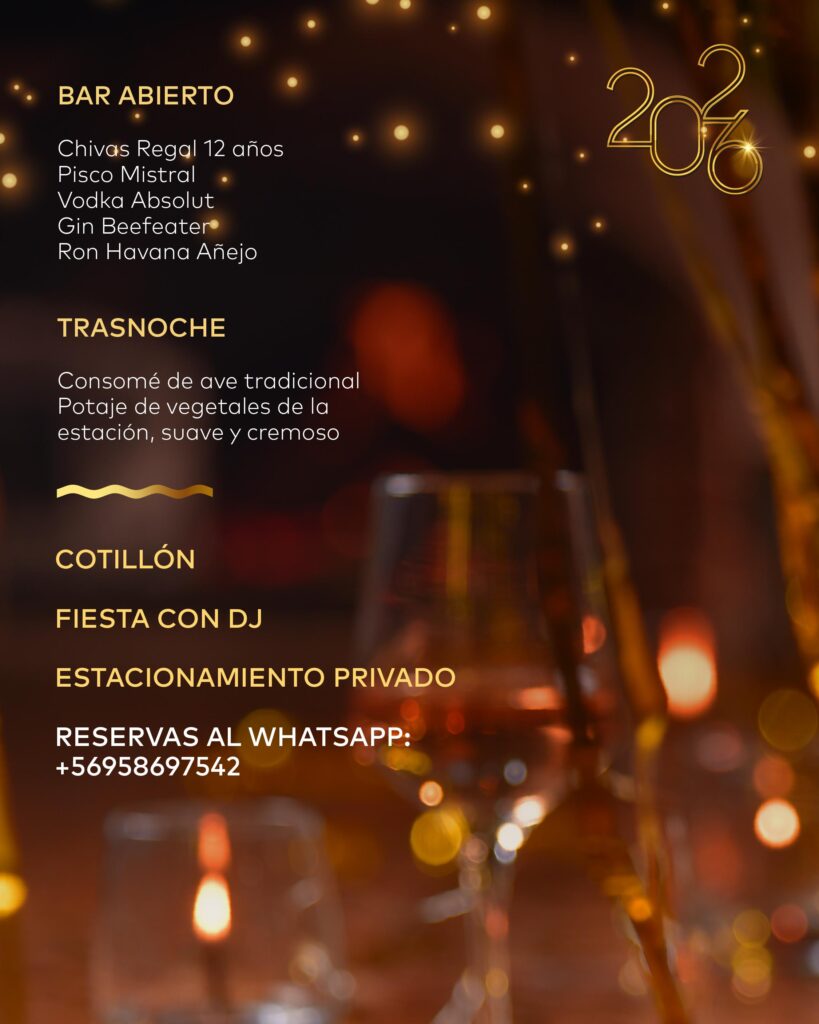 BAR ABIERTO

Chivas Regal 12 años
Pisco Mistral
Vodka Absolut
Gin Beefeater
Ron Havana Añejo

2026

TRASNOCHE

Consomé de ave tradicional
Potaje de vegetales de la estación, suave y cremoso

COTILLÓN

FIESTA CON DJ

ESTACIONAMIENTO PRIVADO

RESERVAS AL WHATSAPP:
+56958697542